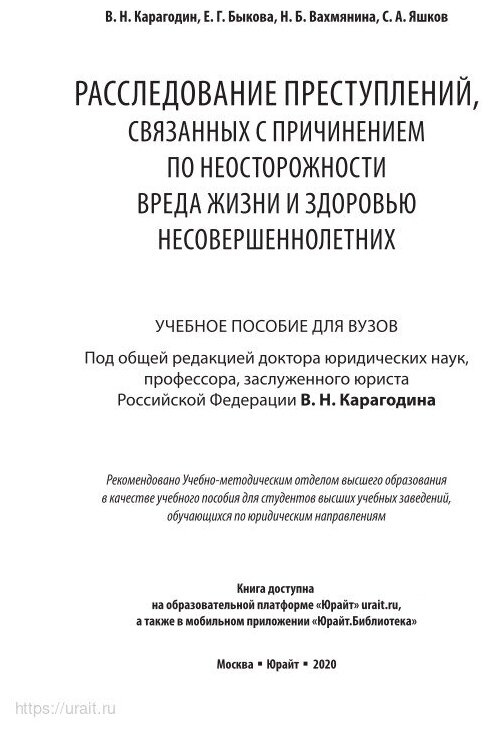 В. Н. Карагодин, Е. Г. Быкова, Н. Б. Вахмянина, С. А. Яшков

РАССЛЕДОВАНИЕ ПРЕСТУПЛЕНИЙ, СВЯЗАННЫХ С ПРИЧИНЕНИЕМ ПО НЕОСТОРОЖНОСТИ ВРЕДА ЖИЗНИ И ЗДОРОВЬЮ НЕСОВЕРШЕННОЛЕТНИХ

УЧЕБНОЕ ПОСОБИЕ ДЛЯ ВУЗОВ

Под общей редакцией доктора юридических наук, профессора, заслуженного юриста Российской Федерации В. Н. Карагодина

Рекомендовано Учебно-методическим отделом высшего образования в качестве учебного пособия для студентов высших учебных заведений, обучающихся по юридическим направлениям

Книга доступна на образовательной платформе «Юрайт» urait.ru, а также в мобильном приложении «Юрайт.Библиотека»

Москва ▪ Юрайт ▪ 2020

https://urait.ru